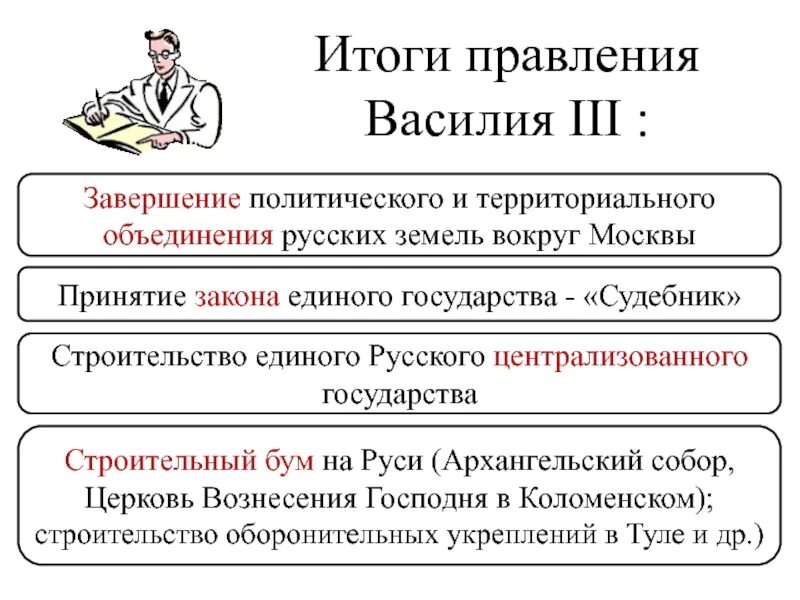 Итоги правления Василия III :

Завершение политического и территориального объединения русских земель вокруг Москвы

Принятие закона единого государства - «Судебник»

Строительство единого Русского централизованного государства

Строительный бум на Руси (Архангельский собор, Церковь Вознесения Господня в Коломенском); строительство оборонительных укреплений в Туле и др.)